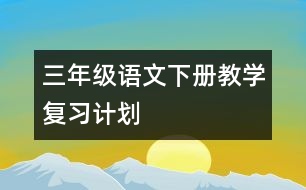 三年级语文下册教学复习计划